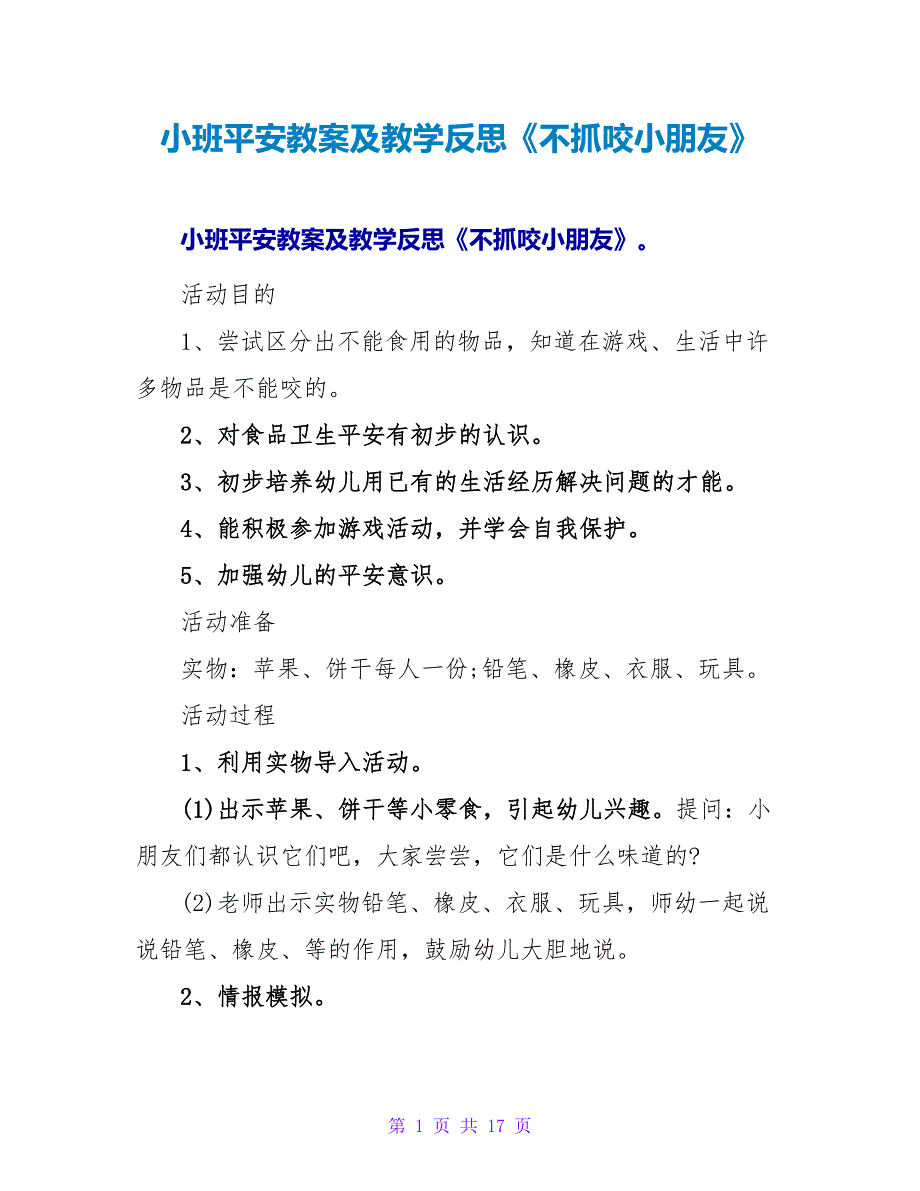 小班平安教案及教学反思《不抓咬小朋友》

小班平安教案及教学反思《不抓咬小朋友》。

活动目的

1、尝试区分出不能食用的物品，知道在游戏、生活中许多物品是不能咬的。

2、对食品卫生平安有初步的认识。

3、初步培养幼儿用已有的生活经历解决问题的才能。

4、能积极参加游戏活动，并学会自我保护。

5、加强幼儿的平安意识。

活动准备

实物：苹果、饼干每人一份;铅笔、橡皮、衣服、玩具。

活动过程

1、利用实物导入活动。

(1)出示苹果、饼干等小零食，引起幼儿兴趣。提问：小朋友们都认识它们吧，大家尝尝，它们是什么味道的?

(2)老师出示实物铅笔、橡皮、衣服、玩具，师幼一起说说铅笔、橡皮、等的作用，鼓励幼儿大胆地说。

2、情报模拟。

第 1 页 共 17 页